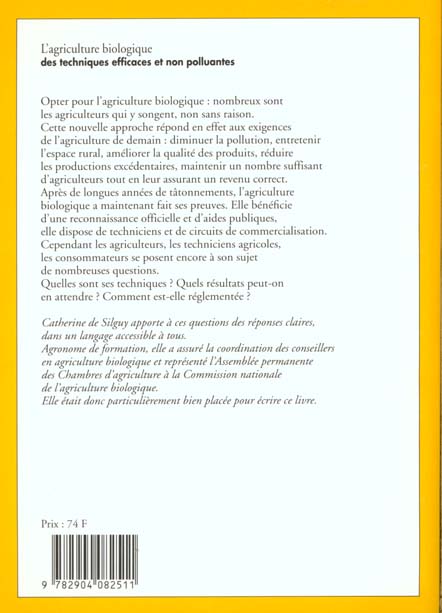 L'agriculture biologique
des techniques efficaces et non polluantes

Opter pour l'agriculture biologique : nombreux sont les agriculteurs qui y songent, non sans raison. Cette nouvelle approche répond en effet aux exigences de l'agriculture de demain : diminuer la pollution, entretenir l'espace rural, améliorer la qualité des produits, réduire les productions excédentaires, maintenir un nombre suffisant d'agriculteurs tout en leur assurant un revenu correct. Après de longues années de tâtonnements, l'agriculture biologique a maintenant fait ses preuves. Elle bénéficie d'une reconnaissance officielle et d'aides publiques, elle dispose de techniciens et de circuits de commercialisation. Cependant les agriculteurs, les techniciens agricoles, les consommateurs se posent encore à son sujet de nombreuses questions. Quelles sont ses techniques ? Quels résultats peut-on en attendre ? Comment est-elle réglementée ?

Catherine de Silguy apporte à ces questions des réponses claires, dans un langage accessible à tous. Agronome de formation, elle a assuré la coordination des conseillers en agriculture biologique et représenté l'Assemblée permanente des Chambres d'agriculture à la Commission nationale de l'agriculture biologique. Elle était donc particulièrement bien placée pour écrire ce livre.

Prix : 74 F

9 782904 082511